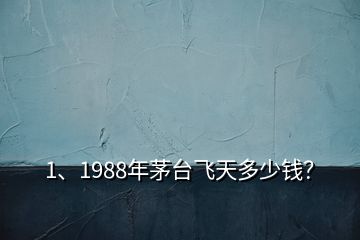 1、1988年茅台飞天多少钱?